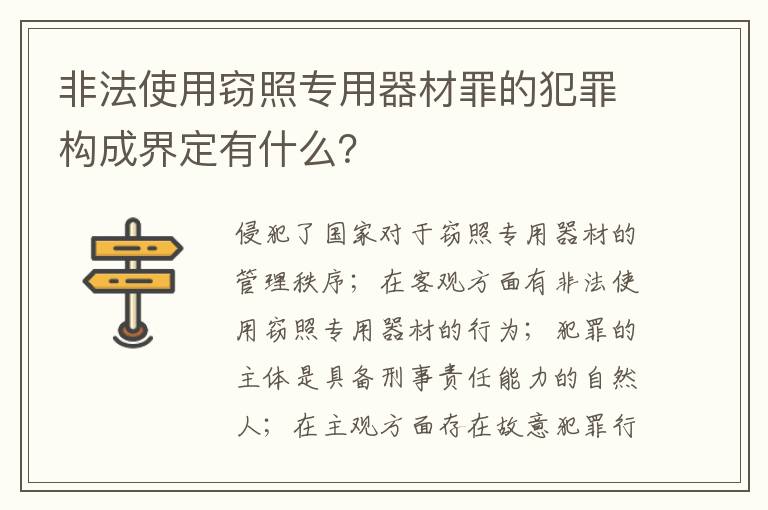 非法使用窃照专用器材罪的犯罪构成界定有什么?

侵犯了国家对于窃照专用器材的管理秩序;在客观方面有非法使用窃照专用器材的行为;犯罪的主体是具备刑事责任能力的自然人;在主观方面存在故意犯罪行